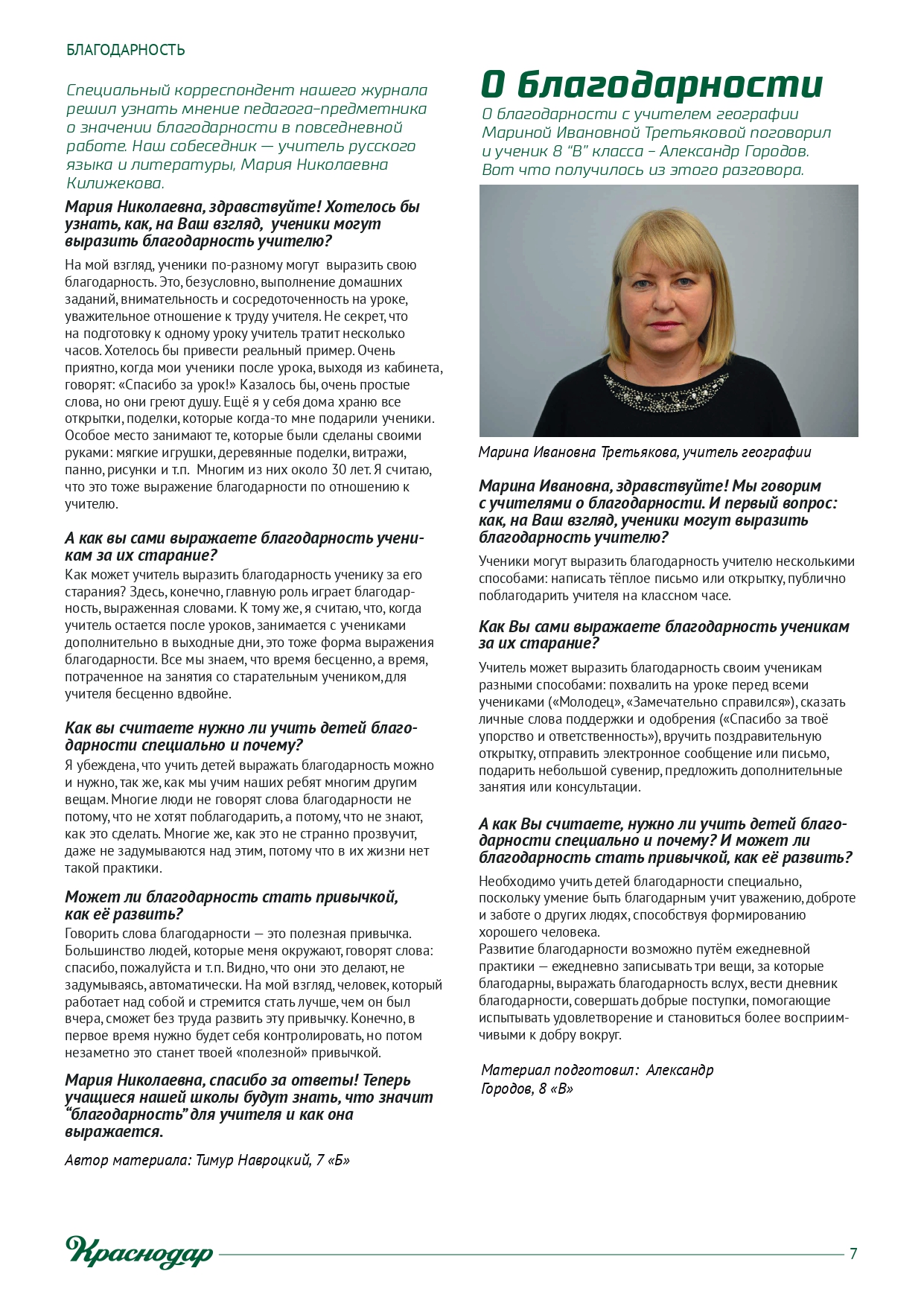 БЛАГОДАРНОСТЬ

Специальный корреспондент нашего журнала решил узнать мнение педагога–предметника о значении благодарности в повседневной работе. Наш собеседник — учитель русского языка и литературы, Мария Николаевна Килижекова.

Мария Николаевна, здравствуйте! Хотелось бы узнать, как, на Ваш взгляд, ученики могут выразить благодарность учителю?

На мой взгляд, ученики по-разному могут выразить свою благодарность. Это, безусловно, выполнение домашних заданий, внимательность и сосредоточенность на уроке, уважительное отношение к труду учителя. Не секрет, что на подготовку к одному уроку учитель тратит несколько часов. Хотелось бы привести реальный пример. Очень приятно, когда мои ученики после урока, выходя из кабинета, говорят: «Спасибо за урок!» Казалось бы, очень простые слова, но они греют душу. Ещё я у себя дома храню все открытки, поделки, которые когда-то мне подарили ученики. Особое место занимают те, которые были сделаны своими руками: мягкие игрушки, деревянные поделки, витражи, панно, рисунки и т.п. Многим из них около 30 лет. Я считаю, что это тоже выражение благодарности по отношению к учителю.

А как вы сами выражаете благодарность ученикам за их старание?

Как может учитель выразить благодарность ученику за его старания? Здесь, конечно, главную роль играет благодарность, выраженная словами. К тому же, я считаю, что, когда учитель остается после уроков, занимается с учениками дополнительно в выходные дни, это тоже форма выражения благодарности. Все мы знаем, что время бесценно, а время, потраченное на занятия со старательным учеником, для учителя бесценно вдвойне.

Как вы считаете нужно ли учить детей благодарности специально и почему?

Я убеждена, что учить детей выражать благодарность можно и нужно, так же, как мы учим наших ребят многим другим вещам. Многие люди не говорят слова благодарности не потому, что не хотят поблагодарить, а потому, что не знают, как это сделать. Многие же, как это не странно прозвучит, даже не задумываются над этим, потому что в их жизни нет такой практики.

Может ли благодарность стать привычкой, как её развить?

Говорить слова благодарности — это полезная привычка. Большинство людей, которые меня окружают, говорят слова: спасибо, пожалуйста и т.п. Видно, что они это делают, не задумываясь, автоматически. На мой взгляд, человек, который работает над собой и стремится стать лучше, чем он был вчера, сможет без труда развить эту привычку. Конечно, в первое время нужно будет себя контролировать, но потом незаметно это станет твоей «полезной» привычкой.

Мария Николаевна, спасибо за ответы! Теперь учащиеся нашей школы будут знать, что значит “благодарность” для учителя и как она выражается.

Автор материала: Тимур Навроцкий, 7 «Б»

О благодарности

О благодарности с учителем географии Мариной Ивановной Третьяковой поговорил и ученик 8 “В” класса – Александр Городов. Вот что получилось из этого разговора.

Марина Ивановна Третьякова, учитель географии

Марина Ивановна, здравствуйте! Мы говорим с учителями о благодарности. И первый вопрос: как, на Ваш взгляд, ученики могут выразить благодарность учителю?

Ученики могут выразить благодарность учителю несколькими способами: написать тёплое письмо или открытку, публично поблагодарить учителя на классном часе.

Как Вы сами выражаете благодарность ученикам за их старание?

Учитель может выразить благодарность своим ученикам разными способами: похвалить на уроке перед всеми учениками («Молодец», «Замечательно справился»), сказать личные слова поддержки и одобрения («Спасибо за твоё упорство и ответственность»), вручить поздравительную открытку, отправить электронное сообщение или письмо, подарить небольшой сувенир, предложить дополнительные занятия или консультации.

А как Вы считаете, нужно ли учить детей благодарности специально и почему? И может ли благодарность стать привычкой, как её развить?

Необходимо учить детей благодарности специально, поскольку умение быть благодарным учит уважению, доброте и заботе о других людях, способствуя формированию хорошего человека.
Развитие благодарности возможно путём ежедневной практики — ежедневно записывать три вещи, за которые благодарны, выражать благодарность вслух, вести дневник благодарности, совершать добрые поступки, помогающие испытывать удовлетворение и становиться более восприимчивыми к добру вокруг.

Материал подготовил: Александр Городов, 8 «В»

Краснодар 7